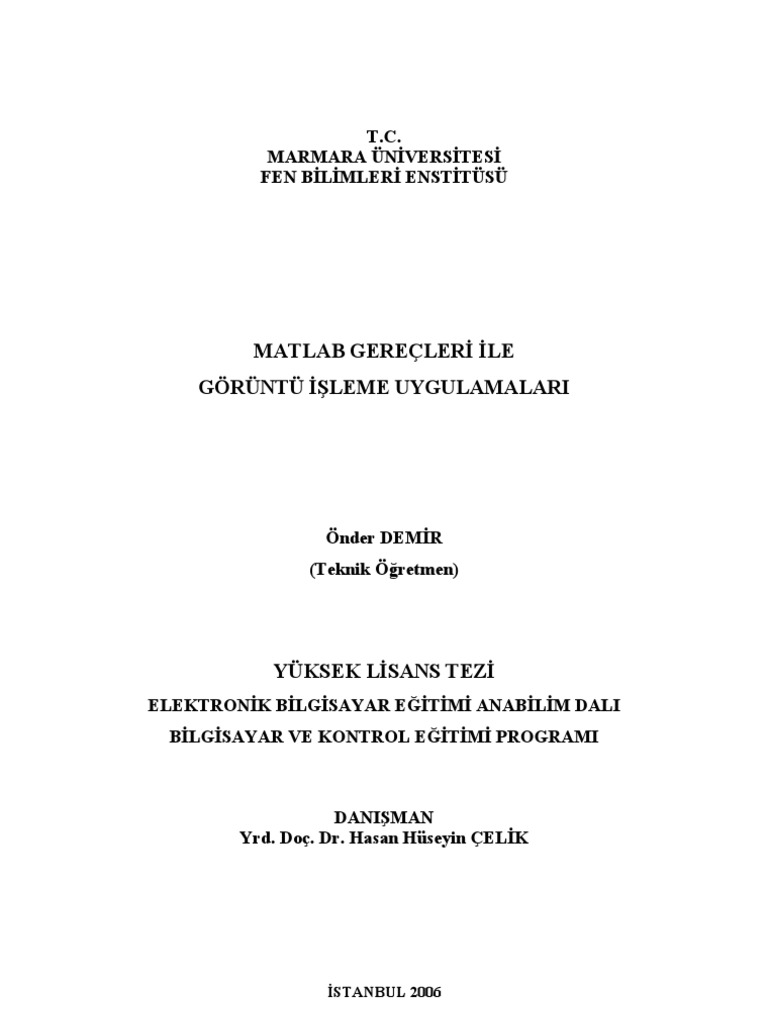 T.C.
MARMARA ÜNİVERSİTESİ
FEN BİLİMLERİ ENSTİTÜSÜ

MATLAB GEREÇLERİ İLE
GÖRÜNTÜ İŞLEME UYGULAMALARI

Önder DEMİR
(Teknik Öğretmen)

YÜKSEK LİSANS TEZİ
ELEKTRONİK BİLGİSAYAR EĞİTİMİ ANABİLİM DALI
BİLGİSAYAR VE KONTROL EĞİTİMİ PROGRAMI

DANIŞMAN
Yrd. Doç. Dr. Hasan Hüseyin ÇELİK

İSTANBUL 2006